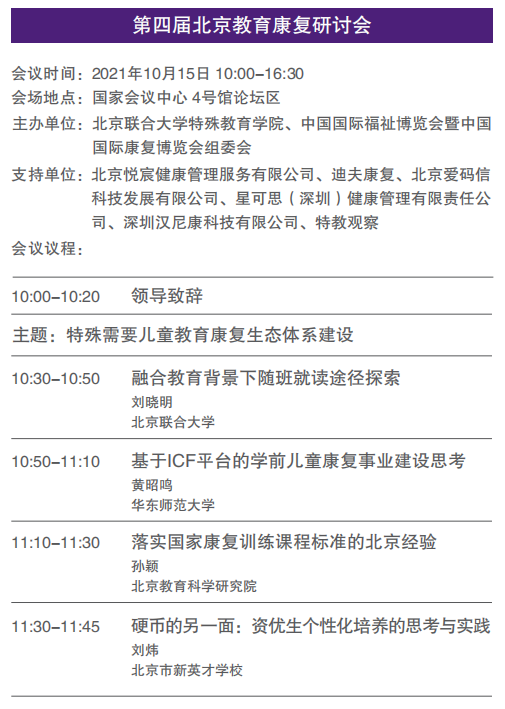 第四届北京教育康复研讨会

会议时间：2021年10月15日 10:00–16:30
会场地点：国家会议中心 4号馆论坛区
主办单位：北京联合大学特殊教育学院、中国国际福祉博览会暨中国国际康复博览会组委会
支持单位：北京悦宸健康管理服务有限公司、迪夫康复、北京爱码信科技发展有限公司、星可思（深圳）健康管理有限责任公司、深圳汉尼康科技有限公司、特教观察
会议议程：

10:00–10:20 领导致辞

主题：特殊需要儿童教育康复生态体系建设

10:30–10:50 融合教育背景下随班就读途径探索
刘晓明
北京联合大学

10:50–11:10 基于ICF平台的学前儿童康复事业建设思考
黄昭鸣
华东师范大学

11:10–11:30 落实国家康复训练课程标准的北京经验
孙颖
北京教育科学研究院

11:30–11:45 硬币的另一面：资优生个性化培养的思考与实践
刘炜
北京市新英才学校